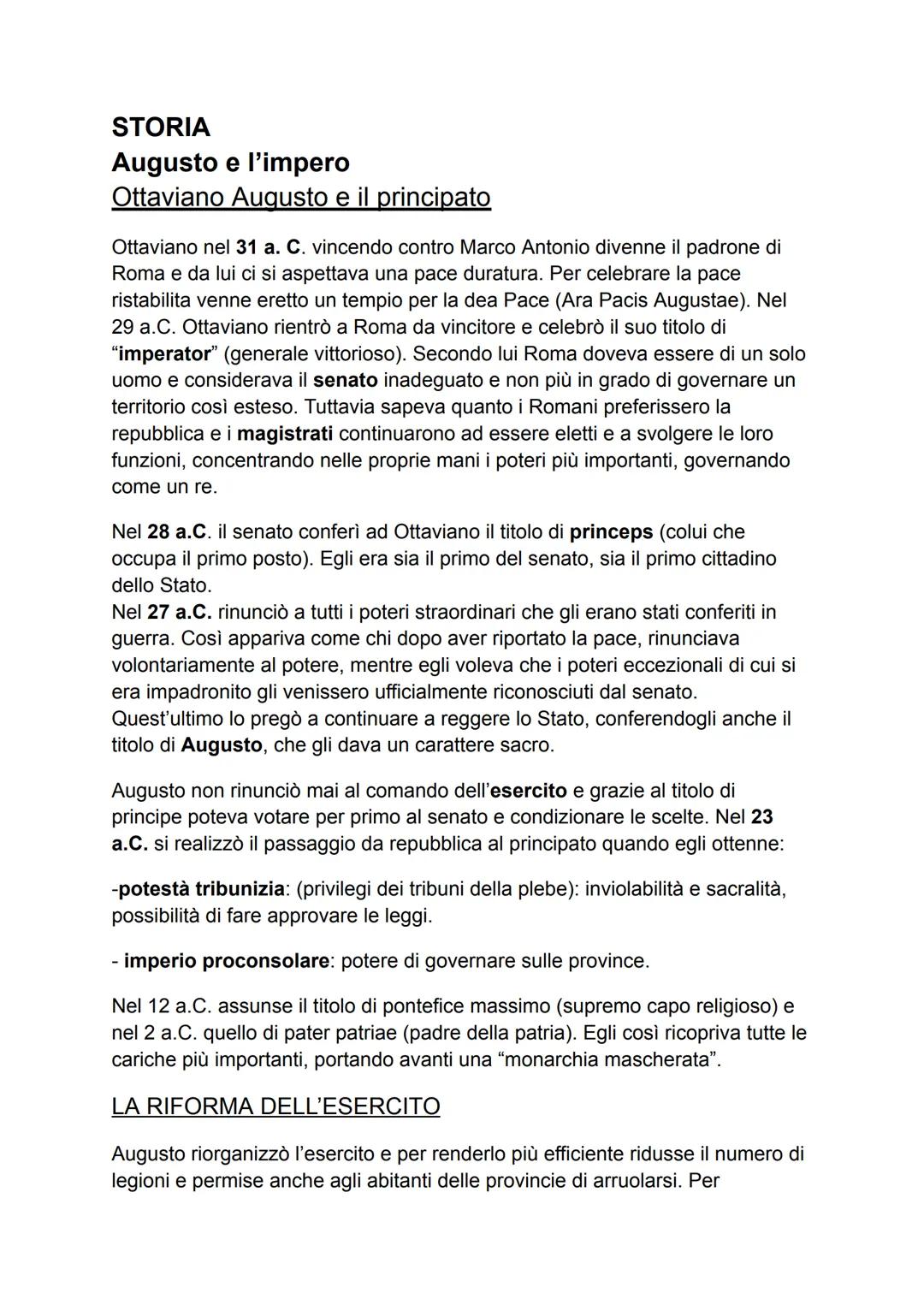 STORIA
Augusto e l'impero
Ottaviano Augusto e il principato

Ottaviano nel 31 a. C. vincendo contro Marco Antonio divenne il padrone di Roma e da lui ci si aspettava una pace duratura. Per celebrare la pace ristabilita venne eretto un tempio per la dea Pace (Ara Pacis Augustae). Nel 29 a.C. Ottaviano rientrò a Roma da vincitore e celebrò il suo titolo di "imperator" (generale vittorioso). Secondo lui Roma doveva essere di un solo uomo e considerava il senato inadeguato e non più in grado di governare un territorio così esteso. Tuttavia sapeva quanto i Romani preferissero la repubblica e i magistrati continuarono ad essere eletti e a svolgere le loro funzioni, concentrando nelle proprie mani i poteri più importanti, governando come un re.

Nel 28 a.C. il senato conferì ad Ottaviano il titolo di princeps (colui che occupa il primo posto). Egli era sia il primo del senato, sia il primo cittadino dello Stato.
Nel 27 a.C. rinunciò a tutti i poteri straordinari che gli erano stati conferiti in guerra. Così appariva come chi dopo aver riportato la pace, rinunciava volontariamente al potere, mentre egli voleva che i poteri eccezionali di cui si era impadronito gli venissero ufficialmente riconosciuti dal senato. Quest'ultimo lo pregò a continuare a reggere lo Stato, conferendogli anche il titolo di Augusto, che gli dava un carattere sacro.

Augusto non rinunciò mai al comando dell'esercito e grazie al titolo di principe poteva votare per primo al senato e condizionare le scelte. Nel 23 a.C. si realizzò il passaggio da repubblica al principato quando egli ottenne:

-potestà tribunizia: (privilegi dei tribuni della plebe): inviolabilità e sacralità, possibilità di fare approvare le leggi.

- imperio proconsolare: potere di governare sulle province.

Nel 12 a.C. assunse il titolo di pontefice massimo (supremo capo religioso) e nel 2 a.C. quello di pater patriae (padre della patria). Egli così ricopriva tutte le cariche più importanti, portando avanti una "monarchia mascherata".

LA RIFORMA DELL'ESERCITO

Augusto riorganizzò l'esercito e per renderlo più efficiente ridusse il numero di legioni e permise anche agli abitanti delle provincie di arruolarsi. Per